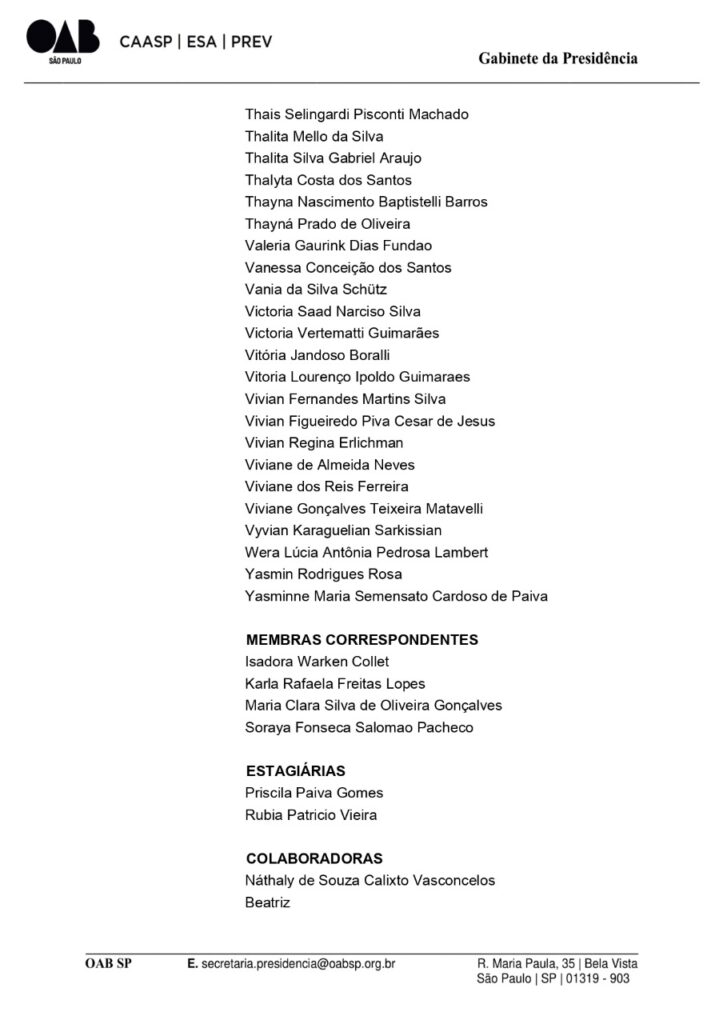 OAB SÃO PAULO CAASP | ESA | PREV

Gabinete da Presidência

Thais Selingardi Pisconti Machado
Thalita Mello da Silva
Thalita Silva Gabriel Araujo
Thalyta Costa dos Santos
Thayna Nascimento Baptistelli Barros
Thayná Prado de Oliveira
Valeria Gaurink Dias Fundao
Vanessa Conceição dos Santos
Vania da Silva Schütz
Victoria Saad Narciso Silva
Victoria Vertematti Guimarães
Vitória Jandoso Boralli
Vitoria Lourenço Ipoldo Guimaraes
Vivian Fernandes Martins Silva
Vivian Figueiredo Piva Cesar de Jesus
Vivian Regina Erlichman
Viviane de Almeida Neves
Viviane dos Reis Ferreira
Viviane Gonçalves Teixeira Matavelli
Vyvian Karaguelian Sarkissian
Wera Lúcia Antônia Pedrosa Lambert
Yasmin Rodrigues Rosa
Yasminne Maria Semensato Cardoso de Paiva

MEMBRAS CORRESPONDENTES
Isadora Warken Collet
Karla Rafaela Freitas Lopes
Maria Clara Silva de Oliveira Gonçalves
Soraya Fonseca Salomao Pacheco

ESTAGIÁRIAS
Priscila Paiva Gomes
Rubia Patricio Vieira

COLABORADORAS
Náthaly de Souza Calixto Vasconcelos
Beatriz

OAB SP E. secretaria.presidencia@oabsp.org.br R. Maria Paula, 35 | Bela Vista São Paulo | SP | 01319 - 903